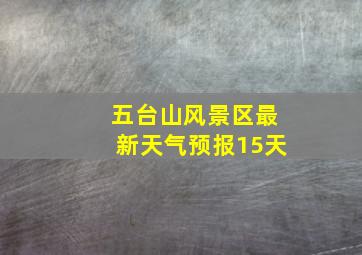 五台山风景区最新天气预报15天